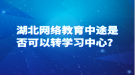 湖北网络教育中途是否可以转学习中心?